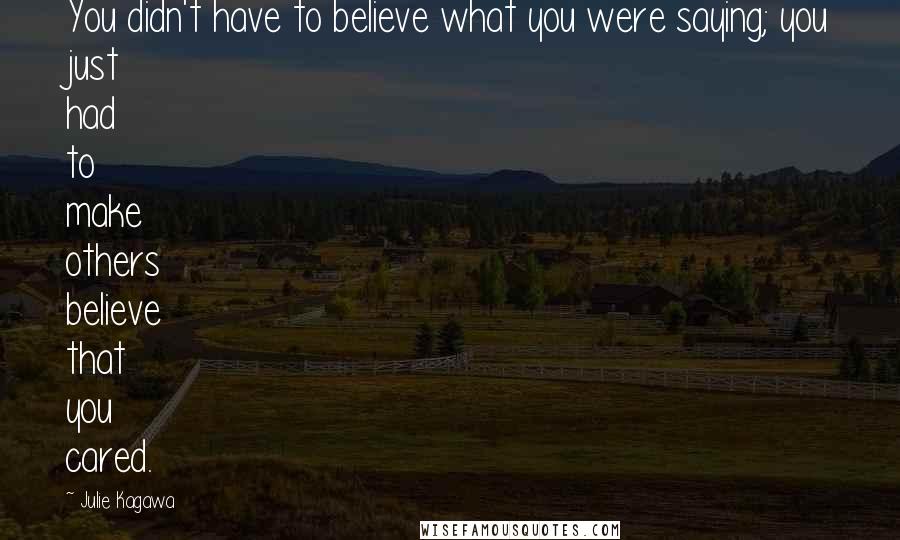 You didn't have to believe what you were saying; you just had to make others believe that you cared.

~ Julie Kagawa

WISEFAMOUSQUOTES.COM